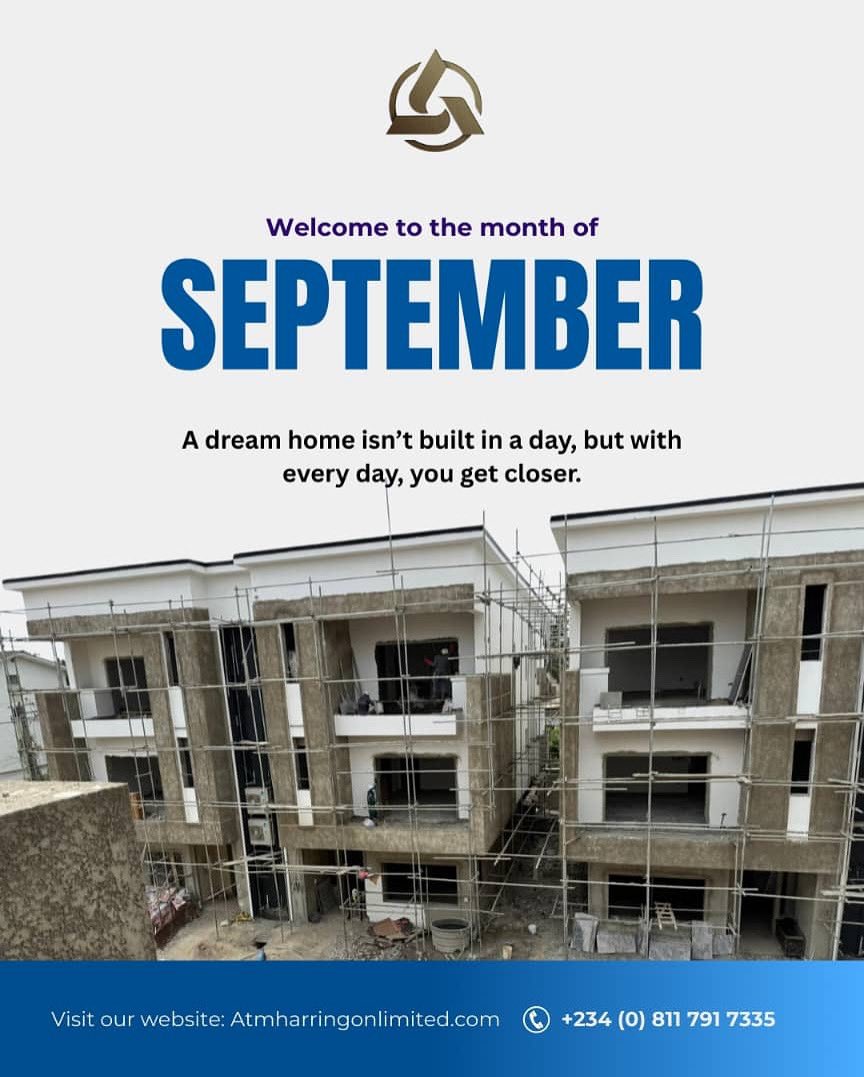 Welcome to the month of

SEPTEMBER

A dream home isn't built in a day, but with every day, you get closer.

Visit our website: Atmharringonlimited.com

+234 (0) 811 791 7335